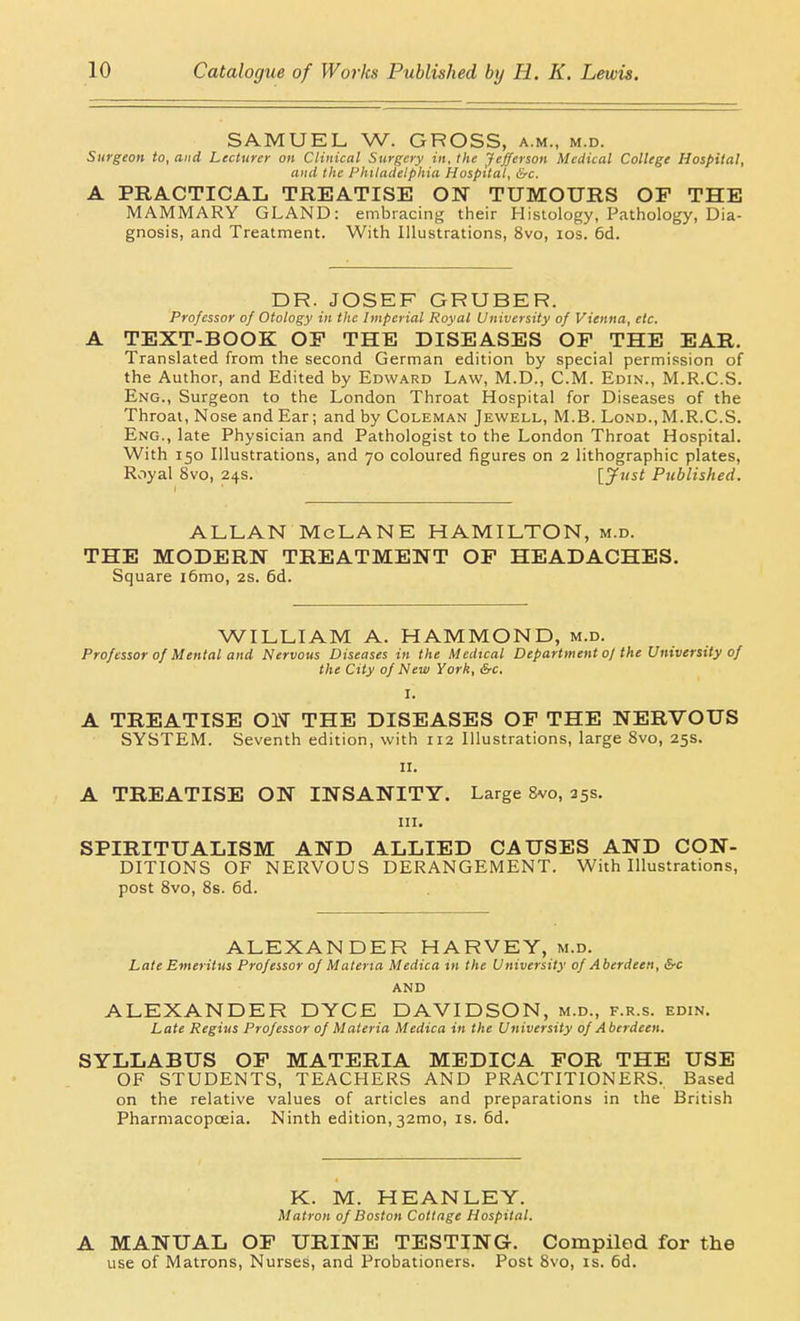 10 Catalogue of Works Published by H. K. Lewis.

SAMUEL W. GROSS, A.M., M.D.
Surgeon to, and Lecturer on Clinical Surgery in, the Jefferson Medical College Hospital, and the Philadelphia Hospital, &c.

A PRACTICAL TREATISE ON TUMOURS OF THE MAMMARY GLAND: embracing their Histology, Pathology, Diagnosis, and Treatment. With Illustrations, 8vo, 10s. 6d.

DR. JOSEF GRUBER.
Professor of Otology in the Imperial Royal University of Vienna, etc.

A TEXT-BOOK OF THE DISEASES OF THE EAR. Translated from the second German edition by special permission of the Author, and Edited by Edward Law, M.D., C.M. Edin., M.R.C.S. Eng., Surgeon to the London Throat Hospital for Diseases of the Throat, Nose and Ear; and by Coleman Jewell, M.B. Lond., M.R.C.S. Eng., late Physician and Pathologist to the London Throat Hospital. With 150 Illustrations, and 70 coloured figures on 2 lithographic plates, Royal 8vo, 24s. [Just Published.

ALLAN McLANE HAMILTON, M.D.
THE MODERN TREATMENT OF HEADACHES. Square 16mo, 2s. 6d.

WILLIAM A. HAMMOND, M.D.
Professor of Mental and Nervous Diseases in the Medical Department of the University of the City of New York, &c.

I.
A TREATISE ON THE DISEASES OF THE NERVOUS SYSTEM. Seventh edition, with 112 Illustrations, large 8vo, 25s.

II.
A TREATISE ON INSANITY. Large 8vo, 25s.

III.
SPIRITUALISM AND ALLIED CAUSES AND CONDITIONS OF NERVOUS DERANGEMENT. With Illustrations, post 8vo, 8s. 6d.

ALEXANDER HARVEY, M.D.
Late Emeritus Professor of Materia Medica in the University of Aberdeen, &c
AND
ALEXANDER DYCE DAVIDSON, M.D., F.R.S. EDIN.
Late Regius Professor of Materia Medica in the University of Aberdeen.

SYLLABUS OF MATERIA MEDICA FOR THE USE OF STUDENTS, TEACHERS AND PRACTITIONERS. Based on the relative values of articles and preparations in the British Pharmacopœia. Ninth edition, 32mo, 1s. 6d.

K. M. HEANLEY.
Matron of Boston Cottage Hospital.

A MANUAL OF URINE TESTING. Compiled for the use of Matrons, Nurses, and Probationers. Post 8vo, 1s. 6d.